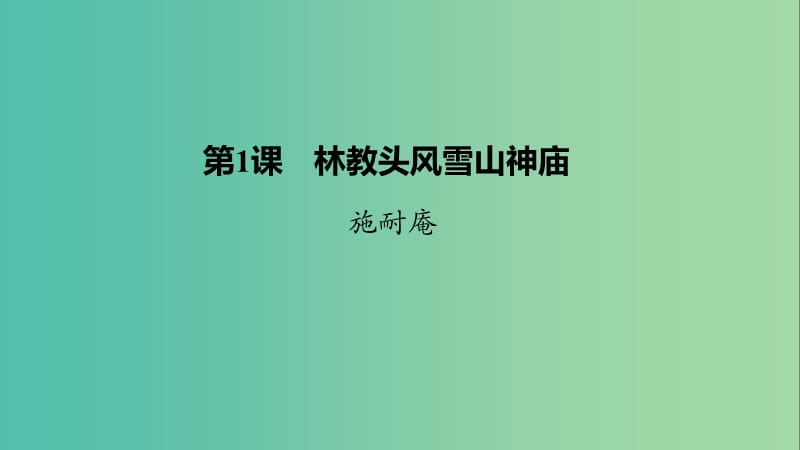 第1课　林教头风雪山神庙

施耐庵